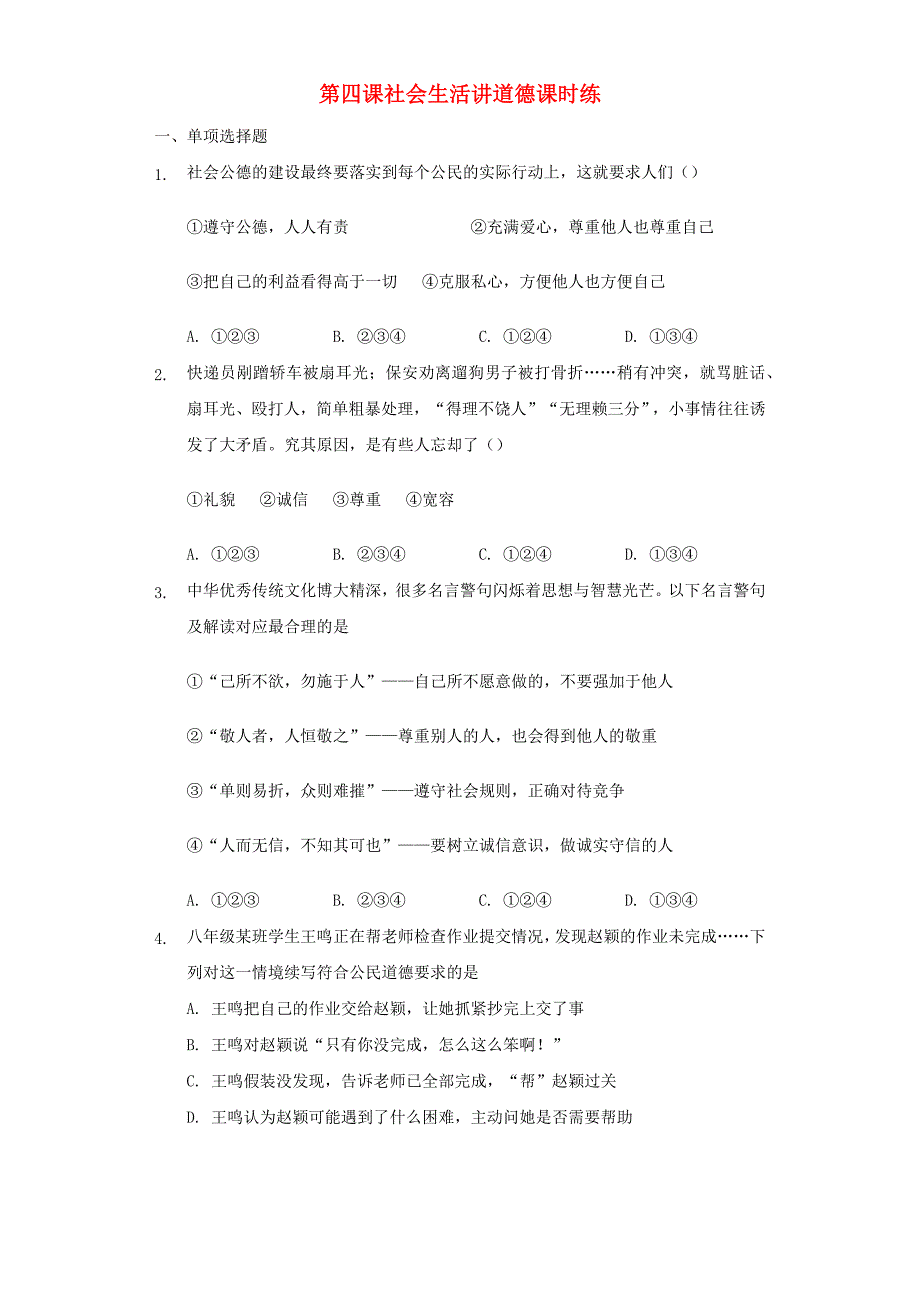 第四课社会生活讲道德课时练

一、单项选择题

1. 社会公德的建设最终要落实到每个公民的实际行动上，这就要求人们（）

①遵守公德，人人有责　　②充满爱心，尊重他人也尊重自己

③把自己的利益看得高于一切　④克服私心，方便他人也方便自己

A. ①②③　B. ②③④　C. ①②④　D. ①③④

2. 快递员剐蹭轿车被扇耳光；保安劝离遛狗男子被打骨折……稍有冲突，就骂脏话、扇耳光、殴打人，简单粗暴处理，“得理不饶人”“无理赖三分”，小事情往往诱发了大矛盾。究其原因，是有些人忘却了（）

①礼貌　②诚信　③尊重　④宽容

A. ①②③　B. ②③④　C. ①②④　D. ①③④

3. 中华优秀传统文化博大精深，很多名言警句闪烁着思想与智慧光芒。以下名言警句及解读对应最合理的是

①“己所不欲，勿施于人”——自己所不愿意做的，不要强加于他人

②“敬人者，人恒敬之”——尊重别人的人，也会得到他人的敬重

③“单则易折，众则难摧”——遵守社会规则，正确对待竞争

④“人而无信，不知其可也”——要树立诚信意识，做诚实守信的人

A. ①②③　B. ②③④　C. ①②④　D. ①③④

4. 八年级某班学生王鸣正在帮老师检查作业提交情况，发现赵颖的作业未完成……下列对这一情境续写符合公民道德要求的是

A. 王鸣把自己的作业交给赵颖，让她抓紧抄完上交了事

B. 王鸣对赵颖说“只有你没完成，怎么这么笨啊！”

C. 王鸣假装没发现，告诉老师已全部完成，“帮”赵颖过关

D. 王鸣认为赵颖可能遇到了什么困难，主动问她是否需要帮助